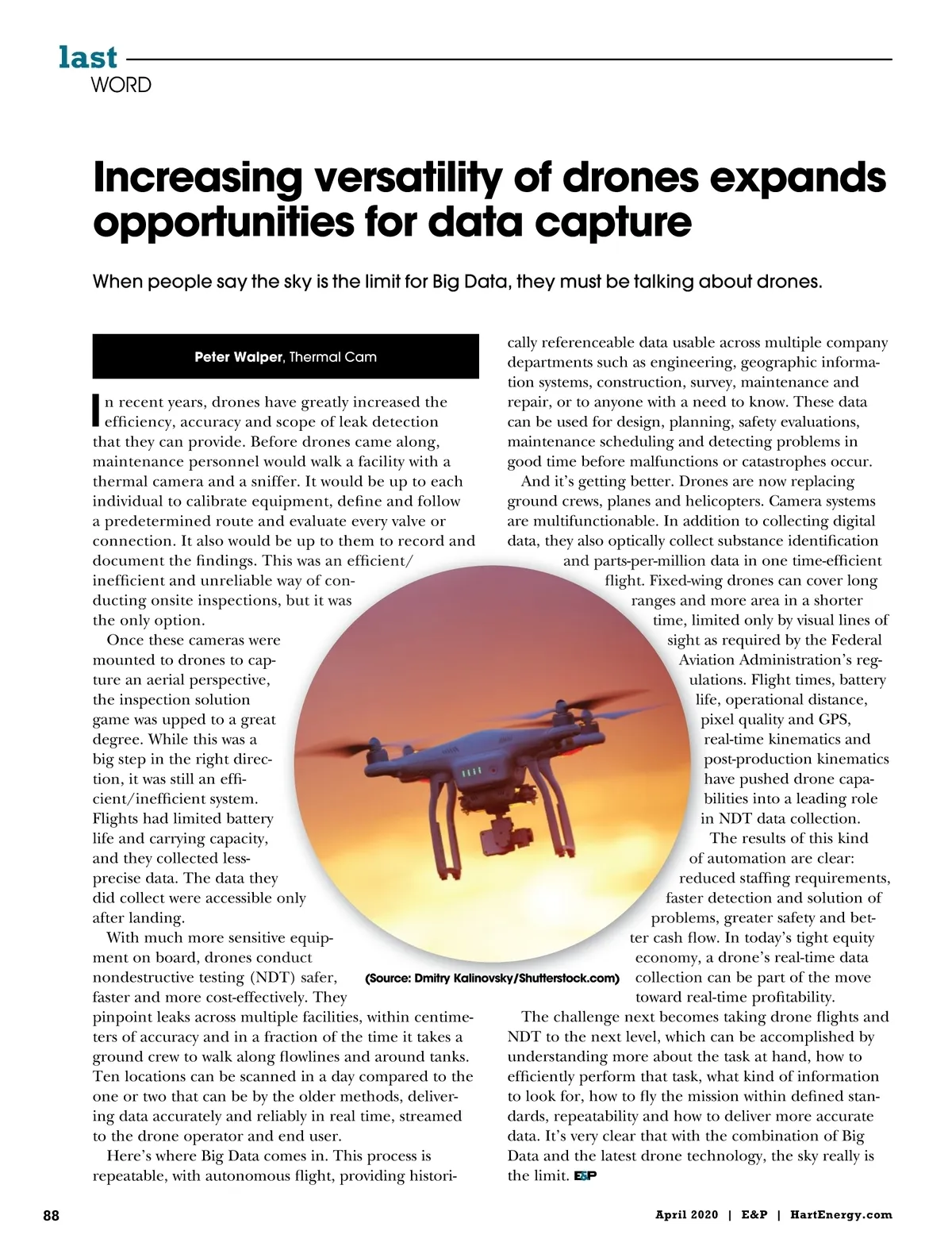 last
WORD

Increasing versatility of drones expands opportunities for data capture

When people say the sky is the limit for Big Data, they must be talking about drones.

Peter Walper, Thermal Cam

In recent years, drones have greatly increased the efficiency, accuracy and scope of leak detection that they can provide. Before drones came along, maintenance personnel would walk a facility with a thermal camera and a sniffer. It would be up to each individual to calibrate equipment, define and follow a predetermined route and evaluate every valve or connection. It also would be up to them to record and document the findings. This was an efficient/inefficient and unreliable way of conducting onsite inspections, but it was the only option.

Once these cameras were mounted to drones to capture an aerial perspective, the inspection solution game was upped to a great degree. While this was a big step in the right direction, it was still an efficient/inefficient system. Flights had limited battery life and carrying capacity, and they collected less-precise data. The data they did collect were accessible only after landing.

With much more sensitive equipment on board, drones conduct nondestructive testing (NDT) safer, faster and more cost-effectively. They pinpoint leaks across multiple facilities, within centimeters of accuracy and in a fraction of the time it takes a ground crew to walk along flowlines and around tanks. Ten locations can be scanned in a day compared to the one or two that can be by the older methods, delivering data accurately and reliably in real time, streamed to the drone operator and end user.

Here's where Big Data comes in. This process is repeatable, with autonomous flight, providing historically referenceable data usable across multiple company departments such as engineering, geographic information systems, construction, survey, maintenance and repair, or to anyone with a need to know. These data can be used for design, planning, safety evaluations, maintenance scheduling and detecting problems in good time before malfunctions or catastrophes occur.

And it's getting better. Drones are now replacing ground crews, planes and helicopters. Camera systems are multifunctionable. In addition to collecting digital data, they also optically collect substance identification and parts-per-million data in one time-efficient flight. Fixed-wing drones can cover long ranges and more area in a shorter time, limited only by visual lines of sight as required by the Federal Aviation Administration's regulations. Flight times, battery life, operational distance, pixel quality and GPS, real-time kinematics and post-production kinematics have pushed drone capabilities into a leading role in NDT data collection.

The results of this kind of automation are clear: reduced staffing requirements, faster detection and solution of problems, greater safety and better cash flow. In today's tight equity economy, a drone's real-time data collection can be part of the move toward real-time profitability.

The challenge next becomes taking drone flights and NDT to the next level, which can be accomplished by understanding more about the task at hand, how to efficiently perform that task, what kind of information to look for, how to fly the mission within defined standards, repeatability and how to deliver more accurate data. It's very clear that with the combination of Big Data and the latest drone technology, the sky really is the limit. E&P

(Source: Dmitry Kalinovsky/Shutterstock.com)

88

April 2020 | E&P | HartEnergy.com